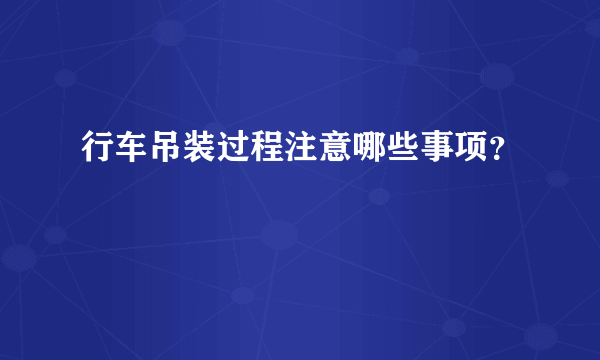 行车吊装过程注意哪些事项？